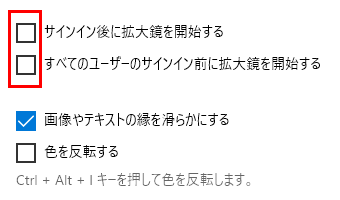 サインイン後に拡大鏡を開始する

すべてのユーザーのサインイン前に拡大鏡を開始する

画像やテキストの縁を滑らかにする

色を反転する

Ctrl + Alt + I キーを押して色を反転します。